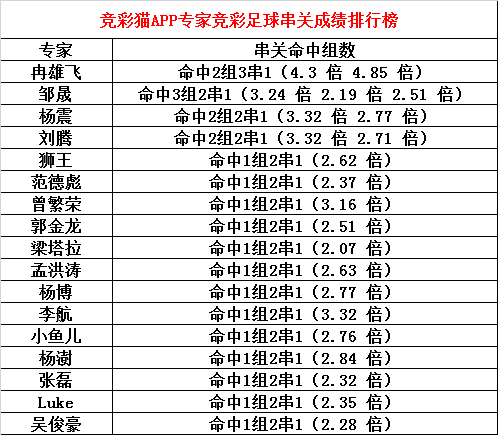 竞彩猫APP专家竞彩足球串关成绩排行榜

| 专家 | 串关命中组数 |
|---|---|
| 冉雄飞 | 命中2组3串1（4.3 倍 4.85 倍） |
| 邹晟 | 命中3组2串1（3.24 倍 2.19 倍 2.51 倍） |
| 杨震 | 命中2组2串1（3.32 倍 2.77 倍） |
| 刘腾 | 命中2组2串1（3.32 倍 2.71 倍） |
| 狮王 | 命中1组2串1（2.62 倍） |
| 范德彪 | 命中1组2串1（2.37 倍） |
| 曾繁荣 | 命中1组2串1（3.16 倍） |
| 郭金龙 | 命中1组2串1（2.51 倍） |
| 梁塔拉 | 命中1组2串1（2.07 倍） |
| 孟洪涛 | 命中1组2串1（2.63 倍） |
| 杨博 | 命中1组2串1（2.77 倍） |
| 李航 | 命中1组2串1（3.32 倍） |
| 小鱼儿 | 命中1组2串1（2.76 倍） |
| 杨澍 | 命中1组2串1（2.84 倍） |
| 张磊 | 命中1组2串1（2.32 倍） |
| Luke | 命中1组2串1（2.35 倍） |
| 吴俊豪 | 命中1组2串1（2.28 倍） |